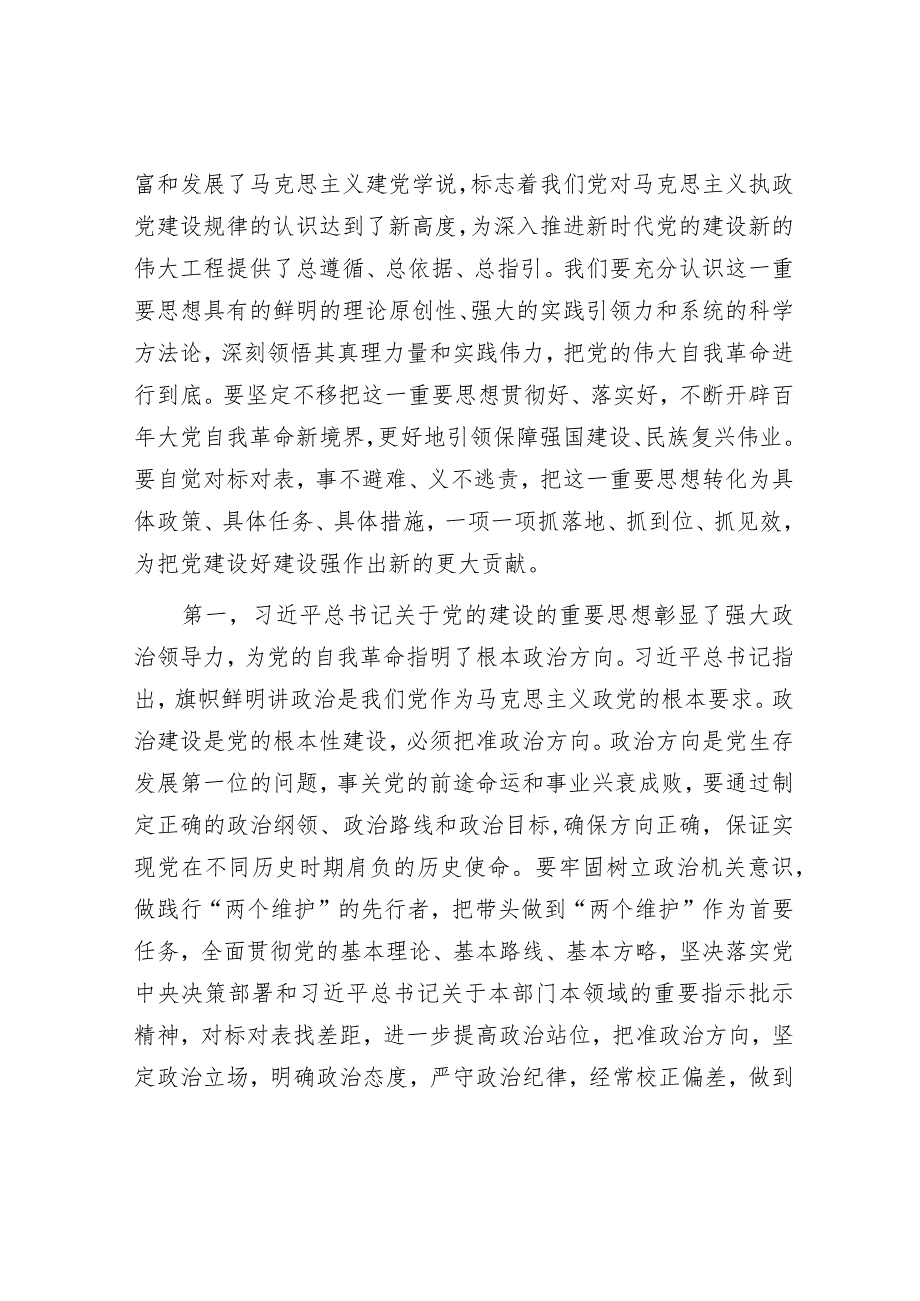 富和发展了马克思主义建党学说，标志着我们党对马克思主义执政党建设规律的认识达到了新高度，为深入推进新时代党的建设新的伟大工程提供了总遵循、总依据、总指引。我们要充分认识这一重要思想具有的鲜明的理论原创性、强大的实践引领力和系统的科学方法论，深刻领悟其真理力量和实践伟力，把党的伟大自我革命进行到底。要坚定不移把这一重要思想贯彻好、落实好，不断开辟百年大党自我革命新境界，更好地引领保障强国建设、民族复兴伟业。要自觉对标对表，事不避难、义不逃责，把这一重要思想转化为具体政策、具体任务、具体措施，一项一项抓落地、抓到位、抓见效，为把党建设好建设强作出新的更大贡献。

第一，习近平总书记关于党的建设的重要思想彰显了强大政治领导力，为党的自我革命指明了根本政治方向。习近平总书记指出，旗帜鲜明讲政治是我们党作为马克思主义政党的根本要求。政治建设是党的根本性建设，必须把准政治方向。政治方向是党生存发展第一位的问题，事关党的前途命运和事业兴衰成败，要通过制定正确的政治纲领、政治路线和政治目标，确保方向正确，保证实现党在不同历史时期肩负的历史使命。要牢固树立政治机关意识，做践行“两个维护”的先行者，把带头做到“两个维护”作为首要任务，全面贯彻党的基本理论、基本路线、基本方略，坚决落实党中央决策部署和习近平总书记关于本部门本领域的重要指示批示精神，对标对表找差距，进一步提高政治站位，把准政治方向，坚定政治立场，明确政治态度，严守政治纪律，经常校正偏差，做到